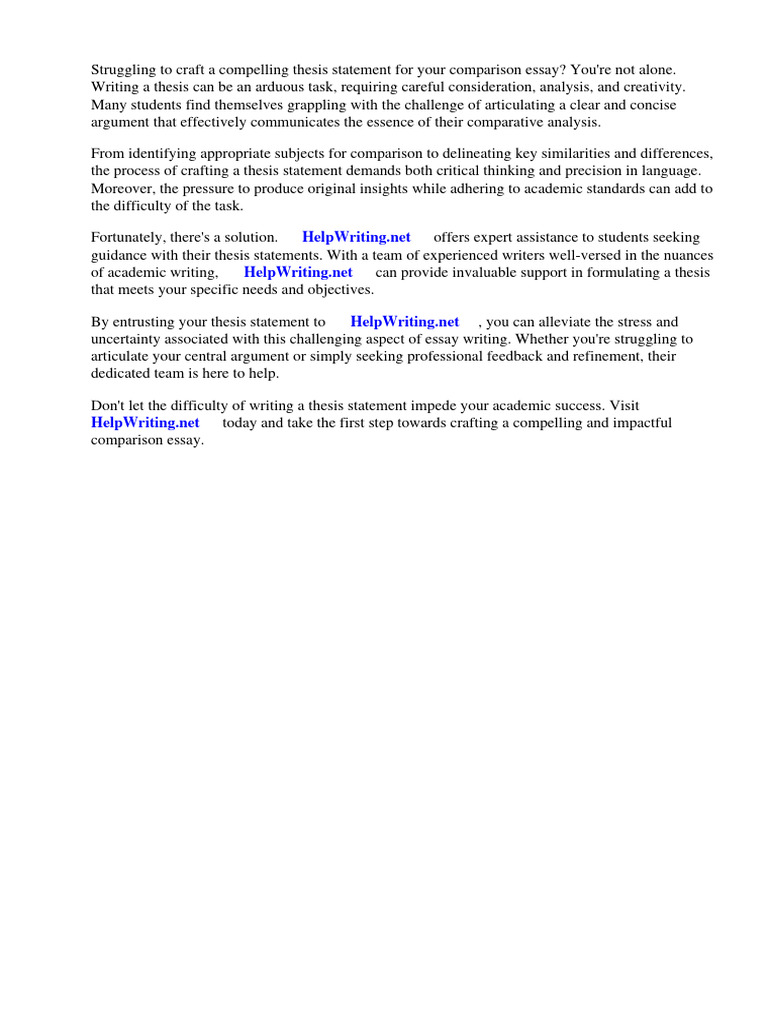 Struggling to craft a compelling thesis statement for your comparison essay? You're not alone. Writing a thesis can be an arduous task, requiring careful consideration, analysis, and creativity. Many students find themselves grappling with the challenge of articulating a clear and concise argument that effectively communicates the essence of their comparative analysis.

From identifying appropriate subjects for comparison to delineating key similarities and differences, the process of crafting a thesis statement demands both critical thinking and precision in language. Moreover, the pressure to produce original insights while adhering to academic standards can add to the difficulty of the task.

Fortunately, there's a solution. HelpWriting.net offers expert assistance to students seeking guidance with their thesis statements. With a team of experienced writers well-versed in the nuances of academic writing, HelpWriting.net can provide invaluable support in formulating a thesis that meets your specific needs and objectives.

By entrusting your thesis statement to HelpWriting.net , you can alleviate the stress and uncertainty associated with this challenging aspect of essay writing. Whether you're struggling to articulate your central argument or simply seeking professional feedback and refinement, their dedicated team is here to help.

Don't let the difficulty of writing a thesis statement impede your academic success. Visit HelpWriting.net today and take the first step towards crafting a compelling and impactful comparison essay.